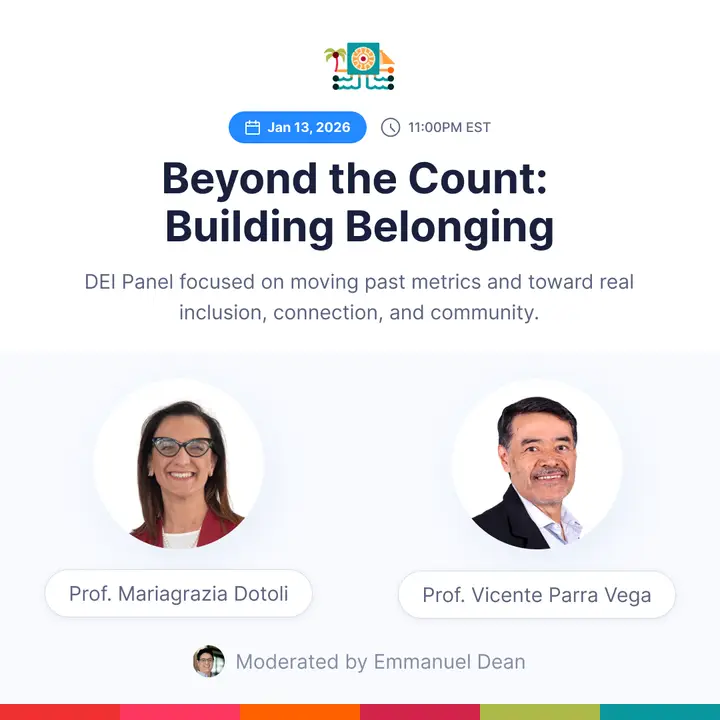 Jan 13, 2026 11:00PM EST

Beyond the Count:
Building Belonging

DEI Panel focused on moving past metrics and toward real inclusion, connection, and community.

Prof. Mariagrazia Dotoli

Prof. Vicente Parra Vega

Moderated by Emmanuel Dean